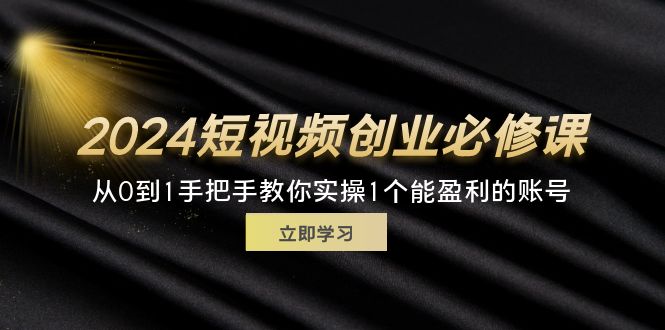 2024短视频创业必修课

从0到1手把手教你实操1个能盈利的账号

立即学习